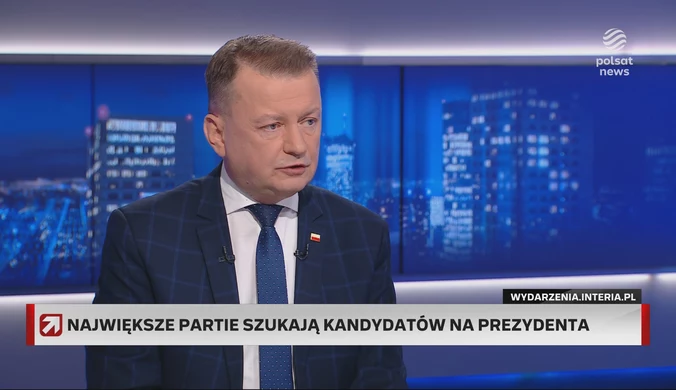 polsat news

WYDARZENIA.INTERIA.PL

NAJWIĘKSZE PARTIE SZUKAJĄ KANDYDATÓW NA PREZYDENTA